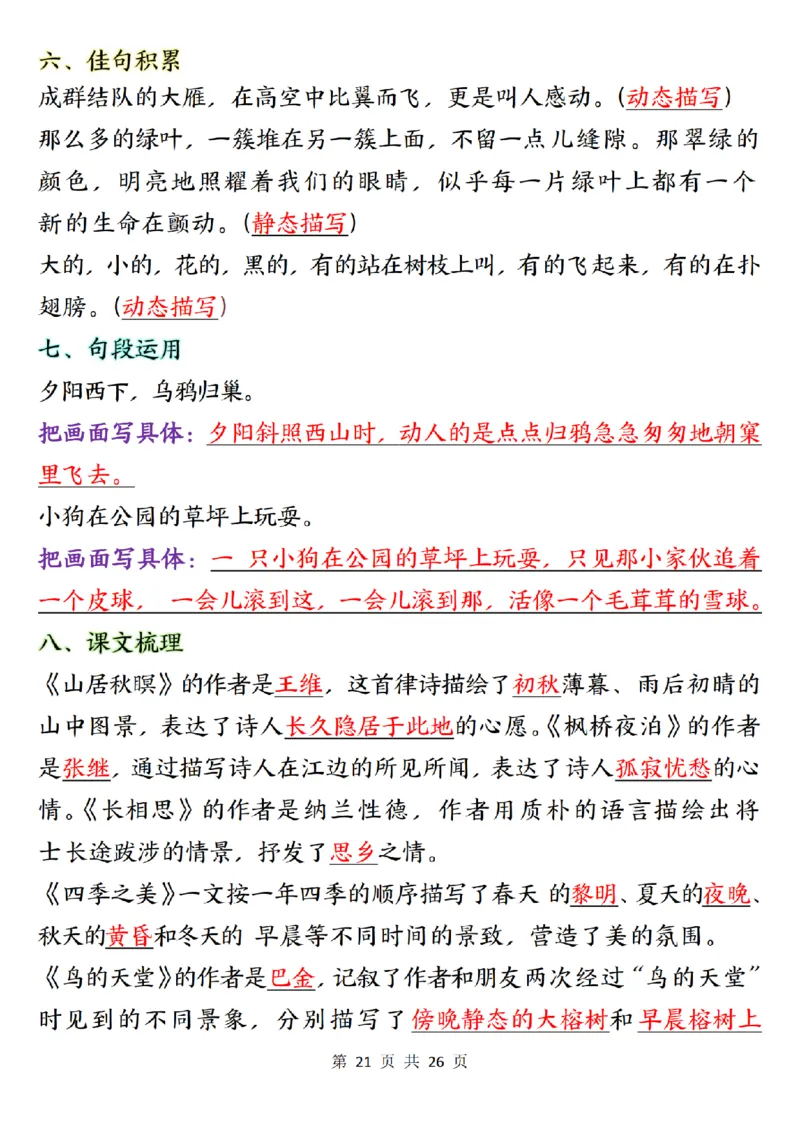 六、佳句积累
成群结队的大雁，在高空中比翼而飞，更是叫人感动。(动态描写)
那么多的绿叶，一簇堆在另一簇上面，不留一点儿缝隙。那翠绿的颜色，明亮地照耀着我们的眼睛，似乎每一片绿叶上都有一个新的生命在颤动。(静态描写)
大的，小的，花的，黑的，有的站在树枝上叫，有的飞起来，有的在扑翅膀。(动态描写)
七、句段运用
夕阳西下，乌鸦归巢。
把画面写具体：夕阳斜照西山时，动人的是点点归鸦急急匆匆地朝窠里飞去。
小狗在公园的草坪上玩耍。
把画面写具体：一 只小狗在公园的草坪上玩耍，只见那小家伙追着一个皮球， 一会儿滚到这，一会儿滚到那，活像一个毛茸茸的雪球。
八、课文梳理
《山居秋暝》的作者是王维，这首律诗描绘了初秋薄暮、雨后初晴的山中图景，表达了诗人长久隐居于此地的心愿。《枫桥夜泊》的作者是张继，通过描写诗人在江边的所见所闻，表达了诗人孤寂忧愁的心情。《长相思》的作者是纳兰性德，作者用质朴的语言描绘出将士长途跋涉的情景，抒发了思乡之情。
《四季之美》一文按一年四季的顺序描写了春天 的黎明、夏天的夜晚、秋天的黄昏和冬天的 早晨等不同时间的景致，营造了美的氛围。
《鸟的天堂》的作者是巴金，记叙了作者和朋友两次经过“鸟的天堂”时见到的不同景象，分别描写了傍晚静态的大榕树和早晨榕树上
第 21 页 共 26 页